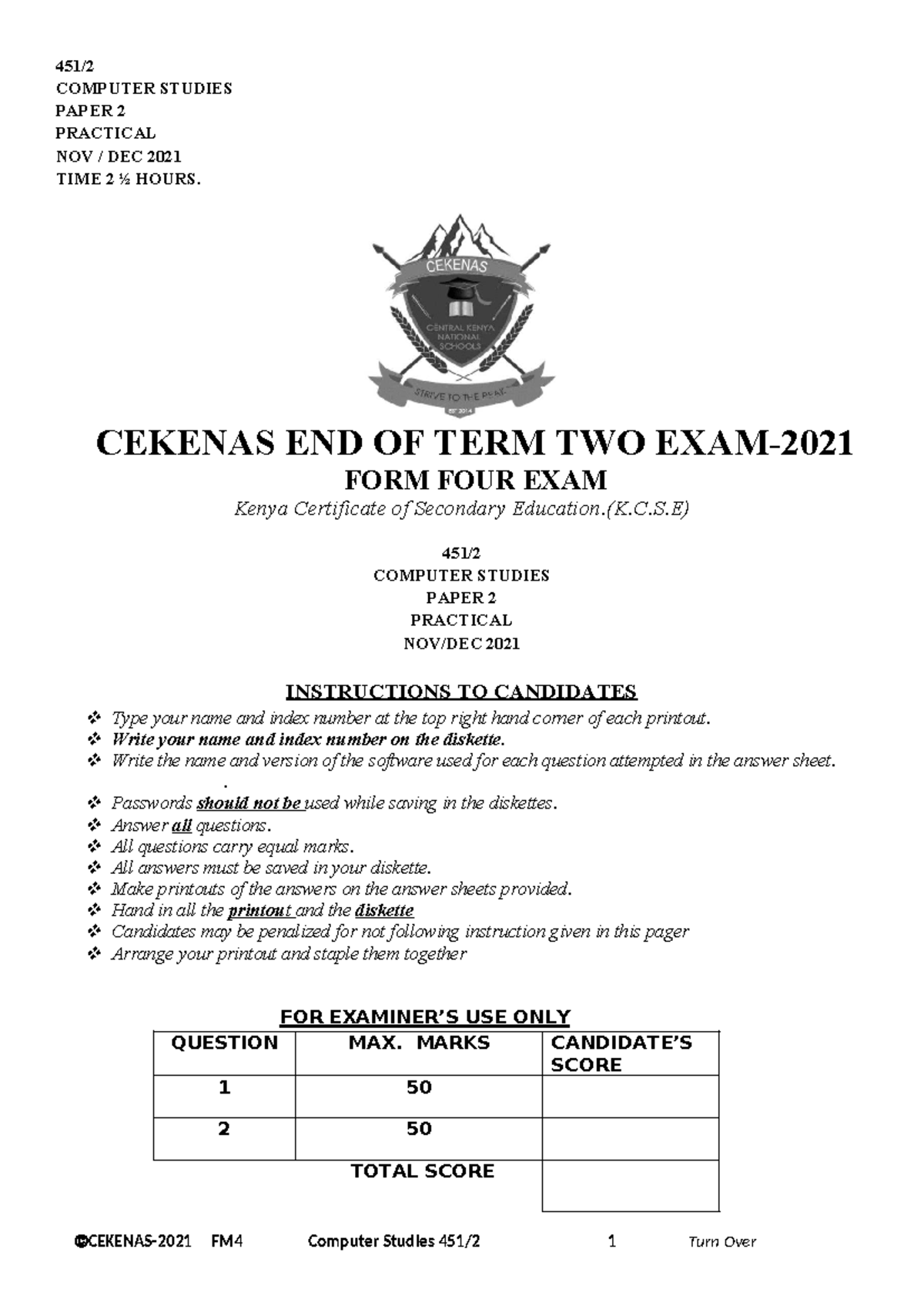 451/2
COMPUTER STUDIES
PAPER 2
PRACTICAL
NOV / DEC 2021
TIME 2 ½ HOURS.

CEKENAS

CENTRAL KENYA NATIONAL SCHOOLS

STRIVE TO THE PEAK

EST 2014

CEKENAS END OF TERM TWO EXAM-2021
FORM FOUR EXAM
Kenya Certificate of Secondary Education.(K.C.S.E)

451/2
COMPUTER STUDIES
PAPER 2
PRACTICAL
NOV/DEC 2021

INSTRUCTIONS TO CANDIDATES

❖ Type your name and index number at the top right hand corner of each printout.
❖ Write your name and index number on the diskette.
❖ Write the name and version of the software used for each question attempted in the answer sheet.
.
❖ Passwords should not be used while saving in the diskettes.
❖ Answer all questions.
❖ All questions carry equal marks.
❖ All answers must be saved in your diskette.
❖ Make printouts of the answers on the answer sheets provided.
❖ Hand in all the printout and the diskette
❖ Candidates may be penalized for not following instruction given in this pager
❖ Arrange your printout and staple them together

FOR EXAMINER'S USE ONLY

| QUESTION | MAX. MARKS | CANDIDATE'S SCORE |
|---|---|---|
| 1 | 50 | |
| 2 | 50 | |
| | TOTAL SCORE | |

©CEKENAS-2021 FM4 Computer Studies 451/2 1 Turn Over